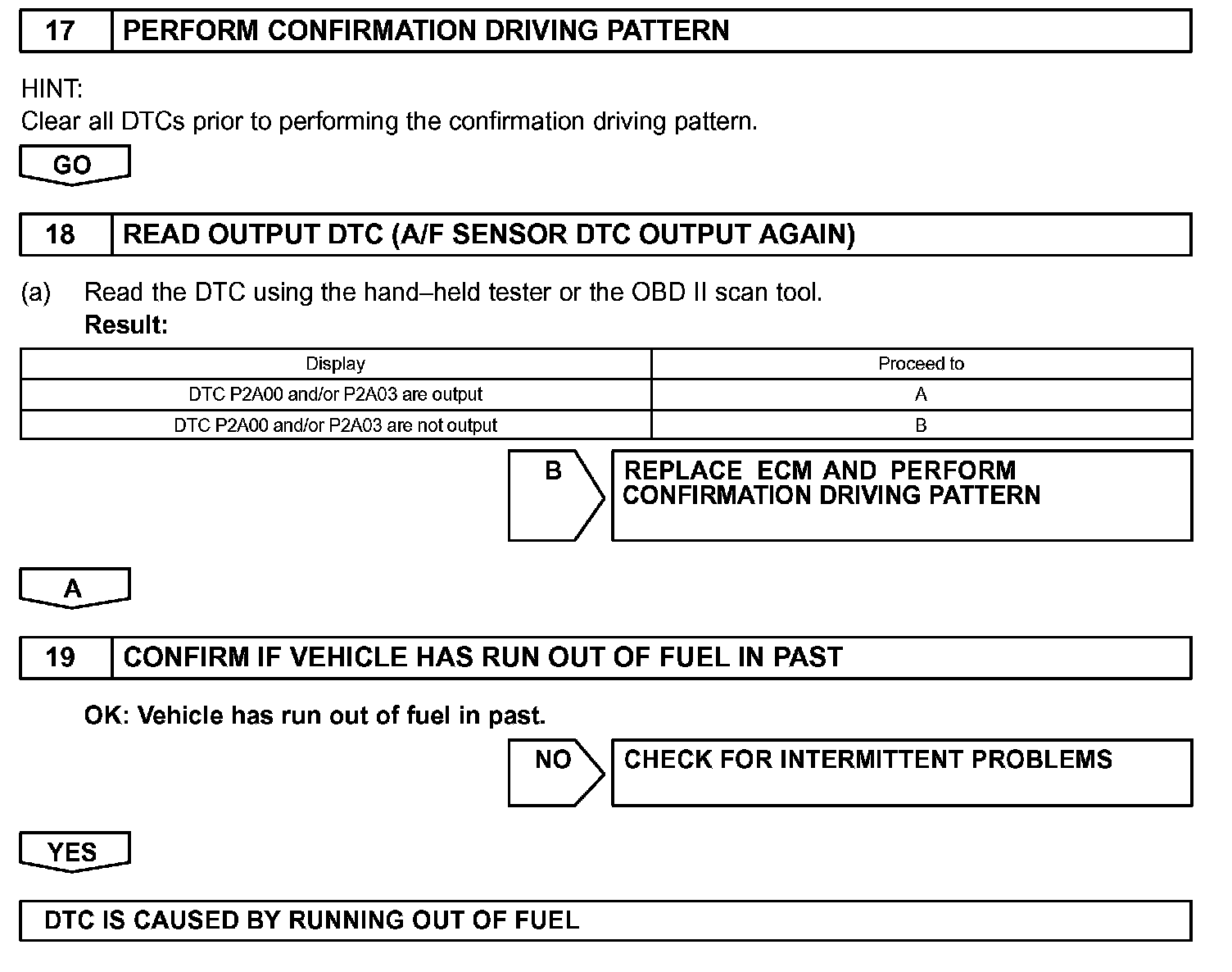 17 PERFORM CONFIRMATION DRIVING PATTERN

HINT:
Clear all DTCs prior to performing the confirmation driving pattern.

GO

18 READ OUTPUT DTC (A/F SENSOR DTC OUTPUT AGAIN)

(a) Read the DTC using the hand–held tester or the OBD II scan tool.
Result:

| Display | Proceed to |
|---|---|
| DTC P2A00 and/or P2A03 are output | A |
| DTC P2A00 and/or P2A03 are not output | B |

B REPLACE ECM AND PERFORM CONFIRMATION DRIVING PATTERN

A

19 CONFIRM IF VEHICLE HAS RUN OUT OF FUEL IN PAST

OK: Vehicle has run out of fuel in past.

NO CHECK FOR INTERMITTENT PROBLEMS

YES

DTC IS CAUSED BY RUNNING OUT OF FUEL